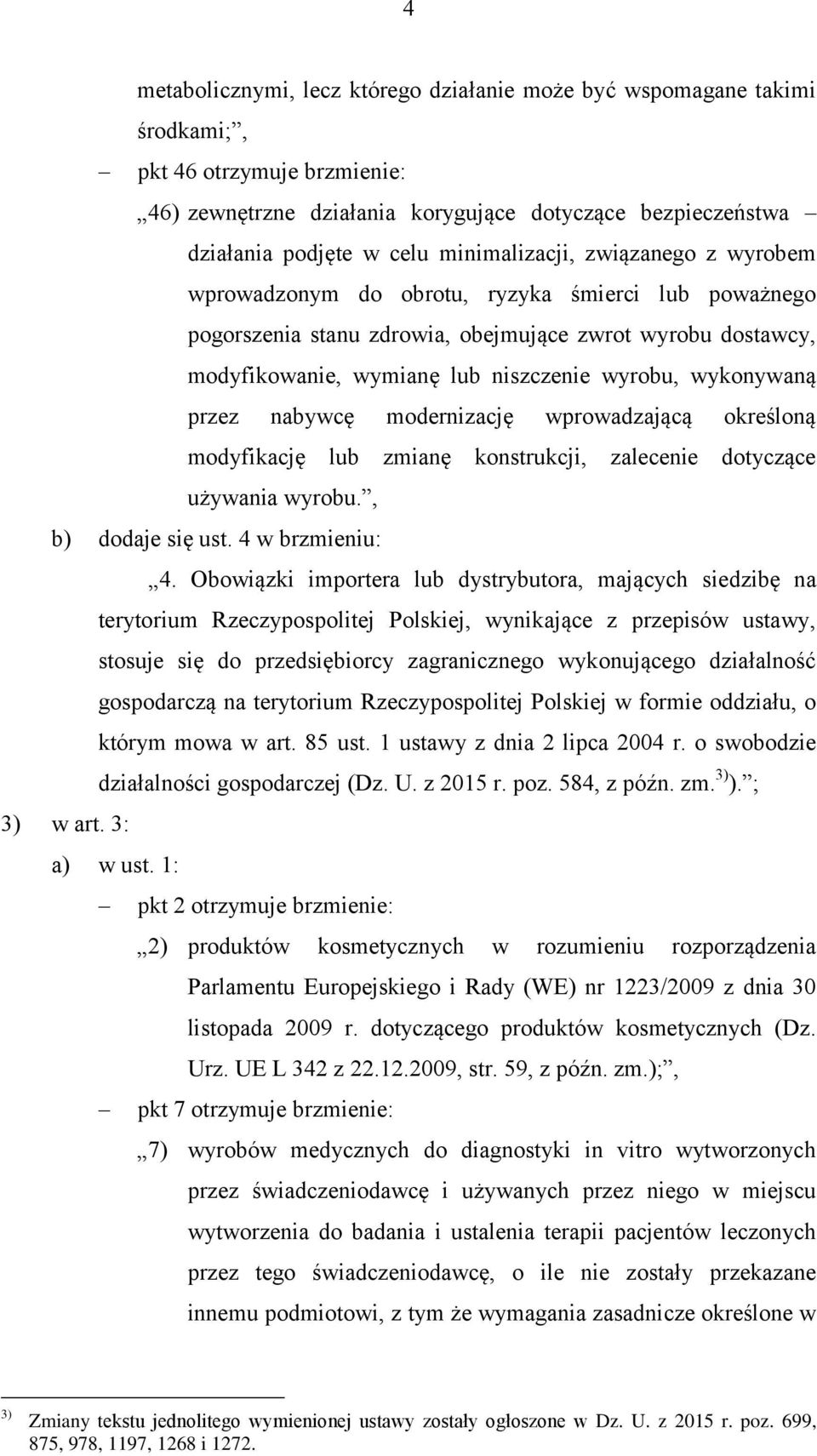 4

metabolicznymi, lecz którego działanie może być wspomagane takimi środkami;”,

– pkt 46 otrzymuje brzmienie:

„46) zewnętrzne działania korygujące dotyczące bezpieczeństwa – działania podjęte w celu minimalizacji, związanego z wyrobem wprowadzonym do obrotu, ryzyka śmierci lub poważnego pogorszenia stanu zdrowia, obejmujące zwrot wyrobu dostawcy, modyfikowanie, wymianę lub niszczenie wyrobu, wykonywaną przez nabywcę modernizację wprowadzającą określoną modyfikację lub zmianę konstrukcji, zalecenie dotyczące używania wyrobu.”,

b) dodaje się ust. 4 w brzmieniu:

„4. Obowiązki importera lub dystrybutora, mających siedzibę na terytorium Rzeczypospolitej Polskiej, wynikające z przepisów ustawy, stosuje się do przedsiębiorcy zagranicznego wykonującego działalność gospodarczą na terytorium Rzeczypospolitej Polskiej w formie oddziału, o którym mowa w art. 85 ust. 1 ustawy z dnia 2 lipca 2004 r. o swobodzie działalności gospodarczej (Dz. U. z 2015 r. poz. 584, z późn. zm.$^{3)}$).”;

3) w art. 3:

a) w ust. 1:

– pkt 2 otrzymuje brzmienie:

„2) produktów kosmetycznych w rozumieniu rozporządzenia Parlamentu Europejskiego i Rady (WE) nr 1223/2009 z dnia 30 listopada 2009 r. dotyczącego produktów kosmetycznych (Dz. Urz. UE L 342 z 22.12.2009, str. 59, z późn. zm.);”,

– pkt 7 otrzymuje brzmienie:

„7) wyrobów medycznych do diagnostyki in vitro wytworzonych przez świadczeniodawcę i używanych przez niego w miejscu wytworzenia do badania i ustalenia terapii pacjentów leczonych przez tego świadczeniodawcę, o ile nie zostały przekazane innemu podmiotowi, z tym że wymagania zasadnicze określone w

$^{3)}$ Zmiany tekstu jednolitego wymienionej ustawy zostały ogłoszone w Dz. U. z 2015 r. poz. 699, 875, 978, 1197, 1268 i 1272.